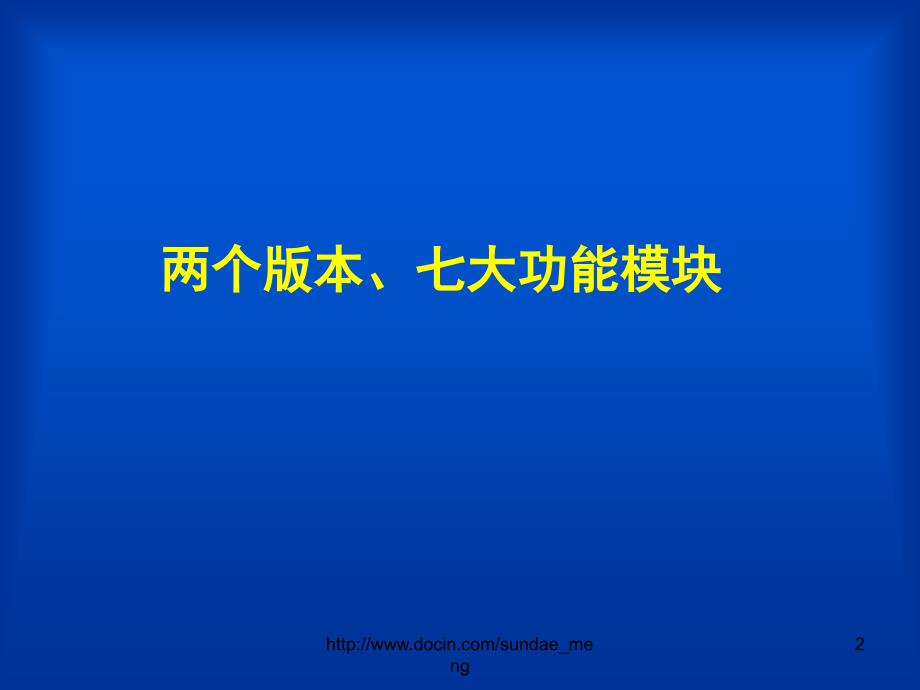 两个版本、七大功能模块

http://www.docin.com/sundae_meng

2